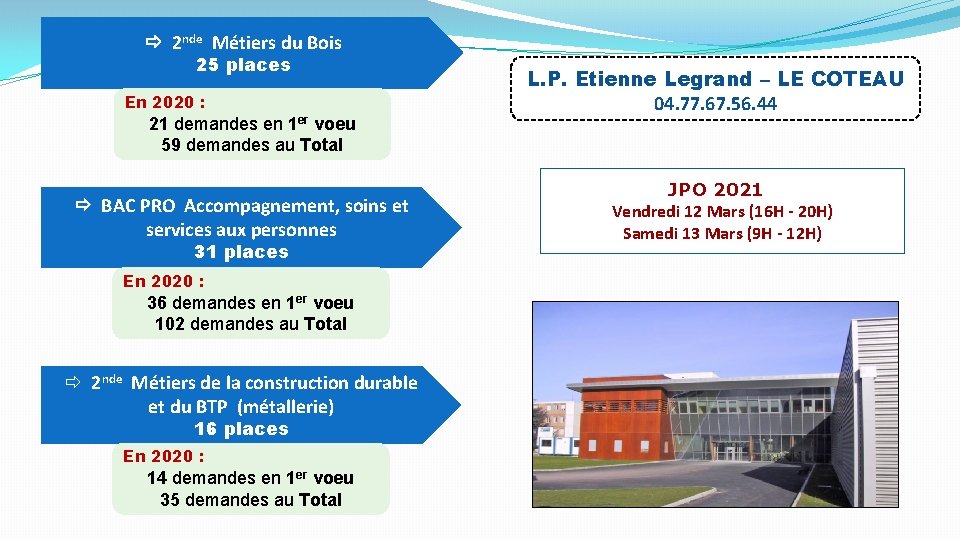 ⇨ 2$^{nde}$ Métiers du Bois
25 places

En 2020 :
21 demandes en 1$^{er}$ voeu
59 demandes au Total

⇨ BAC PRO Accompagnement, soins et services aux personnes
31 places

En 2020 :
36 demandes en 1$^{er}$ voeu
102 demandes au Total

⇨ 2$^{nde}$ Métiers de la construction durable et du BTP (métallerie)
16 places

En 2020 :
14 demandes en 1$^{er}$ voeu
35 demandes au Total

L.P. Etienne Legrand – LE COTEAU
04.77.67.56.44

JPO 2021
Vendredi 12 Mars (16H - 20H)
Samedi 13 Mars (9H - 12H)